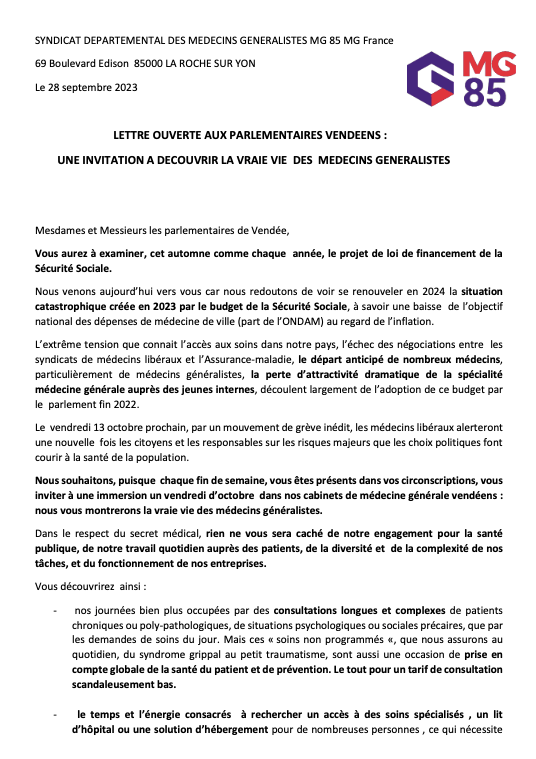 SYNDICAT DEPARTEMENTAL DES MEDECINS GENERALISTES MG 85 MG France

69 Boulevard Edison 85000 LA ROCHE SUR YON

Le 28 septembre 2023

MG 85

LETTRE OUVERTE AUX PARLEMENTAIRES VENDEENS :

UNE INVITATION A DECOUVRIR LA VRAIE VIE DES MEDECINS GENERALISTES

Mesdames et Messieurs les parlementaires de Vendée,

Vous aurez à examiner, cet automne comme chaque année, le projet de loi de financement de la Sécurité Sociale.

Nous venons aujourd'hui vers vous car nous redoutons de voir se renouveler en 2024 la situation catastrophique créée en 2023 par le budget de la Sécurité Sociale, à savoir une baisse de l'objectif national des dépenses de médecine de ville (part de l'ONDAM) au regard de l'inflation.

L'extrême tension que connait l'accès aux soins dans notre pays, l'échec des négociations entre les syndicats de médecins libéraux et l'Assurance-maladie, le départ anticipé de nombreux médecins, particulièrement de médecins généralistes, la perte d'attractivité dramatique de la spécialité médecine générale auprès des jeunes internes, découlent largement de l'adoption de ce budget par le parlement fin 2022.

Le vendredi 13 octobre prochain, par un mouvement de grève inédit, les médecins libéraux alerteront une nouvelle fois les citoyens et les responsables sur les risques majeurs que les choix politiques font courir à la santé de la population.

Nous souhaitons, puisque chaque fin de semaine, vous êtes présents dans vos circonscriptions, vous inviter à une immersion un vendredi d'octobre dans nos cabinets de médecine générale vendéens : nous vous montrerons la vraie vie des médecins généralistes.

Dans le respect du secret médical, rien ne vous sera caché de notre engagement pour la santé publique, de notre travail quotidien auprès des patients, de la diversité et de la complexité de nos tâches, et du fonctionnement de nos entreprises.

Vous découvrirez ainsi :

- nos journées bien plus occupées par des consultations longues et complexes de patients chroniques ou poly-pathologiques, de situations psychologiques ou sociales précaires, que par les demandes de soins du jour. Mais ces « soins non programmés «, que nous assurons au quotidien, du syndrome grippal au petit traumatisme, sont aussi une occasion de prise en compte globale de la santé du patient et de prévention. Le tout pour un tarif de consultation scandaleusement bas.

- le temps et l'énergie consacrés à rechercher un accès à des soins spécialisés , un lit d'hôpital ou une solution d'hébergement pour de nombreuses personnes , ce qui nécessite